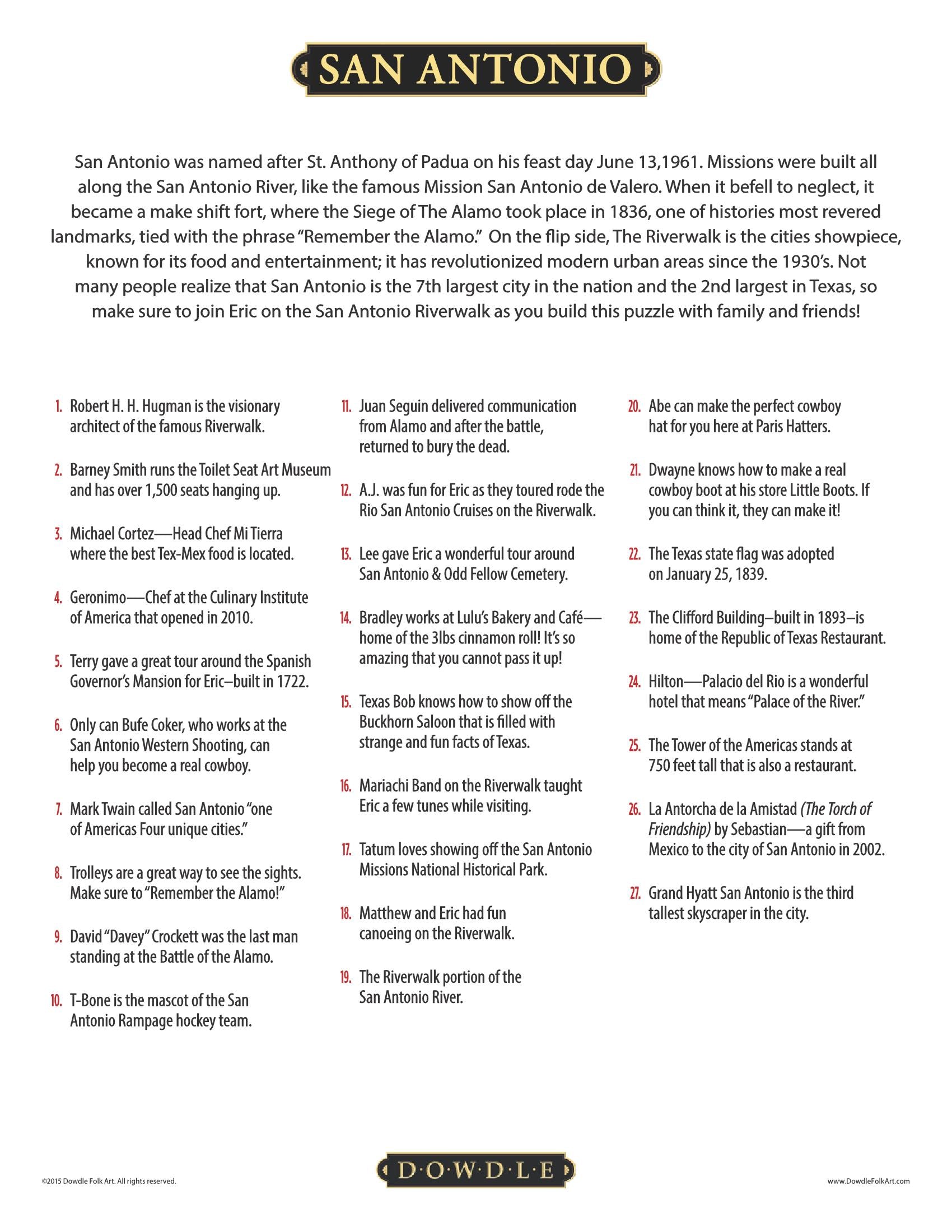 SAN ANTONIO

San Antonio was named after St. Anthony of Padua on his feast day June 13,1961. Missions were built all along the San Antonio River, like the famous Mission San Antonio de Valero. When it befell to neglect, it became a make shift fort, where the Siege of The Alamo took place in 1836, one of histories most revered landmarks, tied with the phrase "Remember the Alamo." On the flip side, The Riverwalk is the cities showpiece, known for its food and entertainment; it has revolutionized modern urban areas since the 1930's. Not many people realize that San Antonio is the 7th largest city in the nation and the 2nd largest in Texas, so make sure to join Eric on the San Antonio Riverwalk as you build this puzzle with family and friends!

1. Robert H. H. Hugman is the visionary architect of the famous Riverwalk.

2. Barney Smith runs the Toilet Seat Art Museum and has over 1,500 seats hanging up.

3. Michael Cortez—Head Chef Mi Tierra where the best Tex-Mex food is located.

4. Geronimo—Chef at the Culinary Institute of America that opened in 2010.

5. Terry gave a great tour around the Spanish Governor's Mansion for Eric–built in 1722.

6. Only can Bufe Coker, who works at the San Antonio Western Shooting, can help you become a real cowboy.

7. Mark Twain called San Antonio "one of Americas Four unique cities."

8. Trolleys are a great way to see the sights. Make sure to "Remember the Alamo!"

9. David "Davey" Crockett was the last man standing at the Battle of the Alamo.

10. T-Bone is the mascot of the San Antonio Rampage hockey team.

11. Juan Seguin delivered communication from Alamo and after the battle, returned to bury the dead.

12. A.J. was fun for Eric as they toured rode the Rio San Antonio Cruises on the Riverwalk.

13. Lee gave Eric a wonderful tour around San Antonio & Odd Fellow Cemetery.

14. Bradley works at Lulu's Bakery and Café—home of the 3lbs cinnamon roll! It's so amazing that you cannot pass it up!

15. Texas Bob knows how to show off the Buckhorn Saloon that is filled with strange and fun facts of Texas.

16. Mariachi Band on the Riverwalk taught Eric a few tunes while visiting.

17. Tatum loves showing off the San Antonio Missions National Historical Park.

18. Matthew and Eric had fun canoeing on the Riverwalk.

19. The Riverwalk portion of the San Antonio River.

20. Abe can make the perfect cowboy hat for you here at Paris Hatters.

21. Dwayne knows how to make a real cowboy boot at his store Little Boots. If you can think it, they can make it!

22. The Texas state flag was adopted on January 25, 1839.

23. The Clifford Building–built in 1893–is home of the Republic of Texas Restaurant.

24. Hilton—Palacio del Rio is a wonderful hotel that means "Palace of the River."

25. The Tower of the Americas stands at 750 feet tall that is also a restaurant.

26. La Antorcha de la Amistad (The Torch of Friendship) by Sebastian—a gift from Mexico to the city of San Antonio in 2002.

27. Grand Hyatt San Antonio is the third tallest skyscraper in the city.

©2015 Dowdle Folk Art. All rights reserved.

D·O·W·D·L·E

www.DowdleFolkArt.com